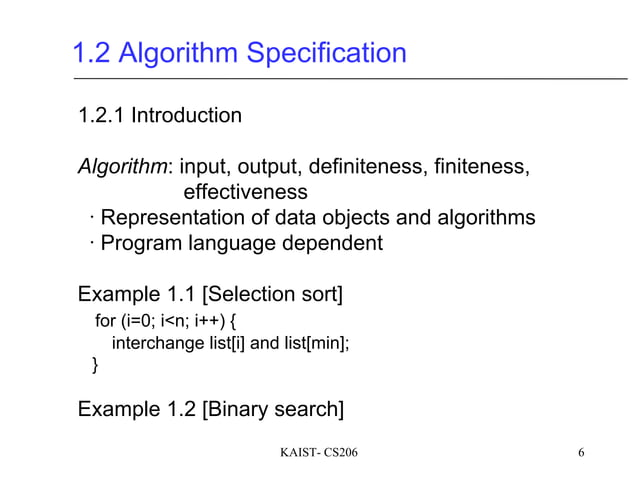 1.2 Algorithm Specification

1.2.1 Introduction

Algorithm: input, output, definiteness, finiteness, effectiveness
· Representation of data objects and algorithms
· Program language dependent

Example 1.1 [Selection sort]
for (i=0; i<n; i++) {
interchange list[i] and list[min];
}

Example 1.2 [Binary search]

KAIST- CS206

6